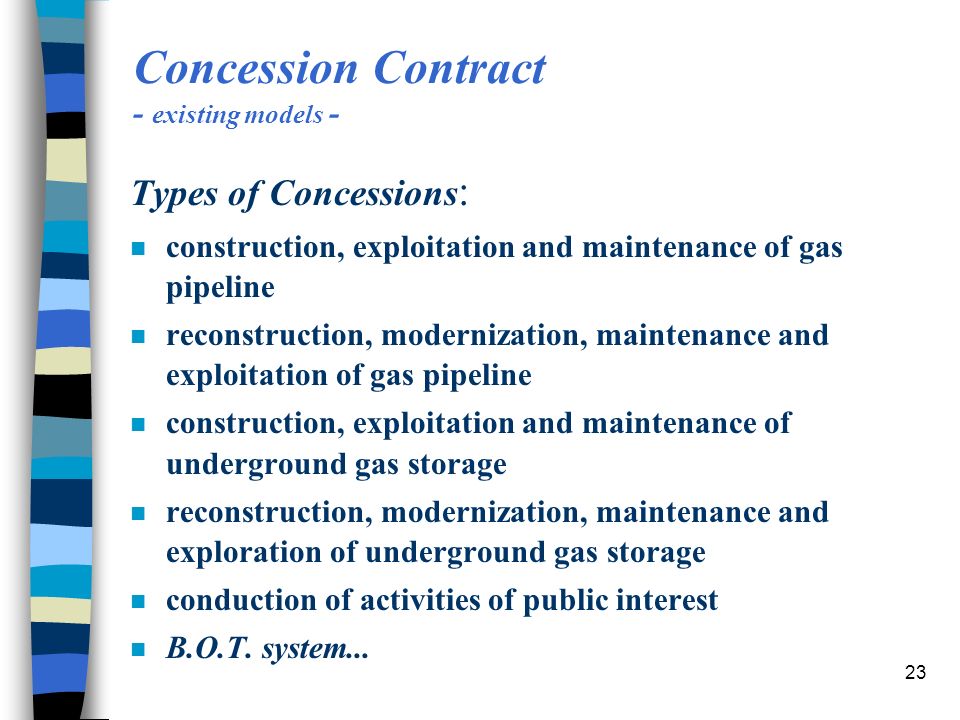 Concession Contract
- existing models -

Types of Concessions:

- construction, exploitation and maintenance of gas pipeline
- reconstruction, modernization, maintenance and exploitation of gas pipeline
- construction, exploitation and maintenance of underground gas storage
- reconstruction, modernization, maintenance and exploration of underground gas storage
- conduction of activities of public interest
- B.O.T. system...

23